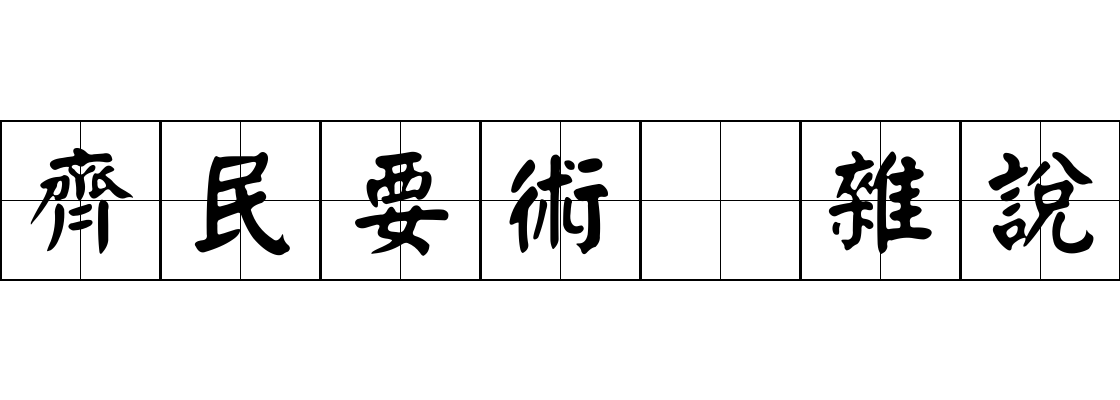 齊民要術 雜說